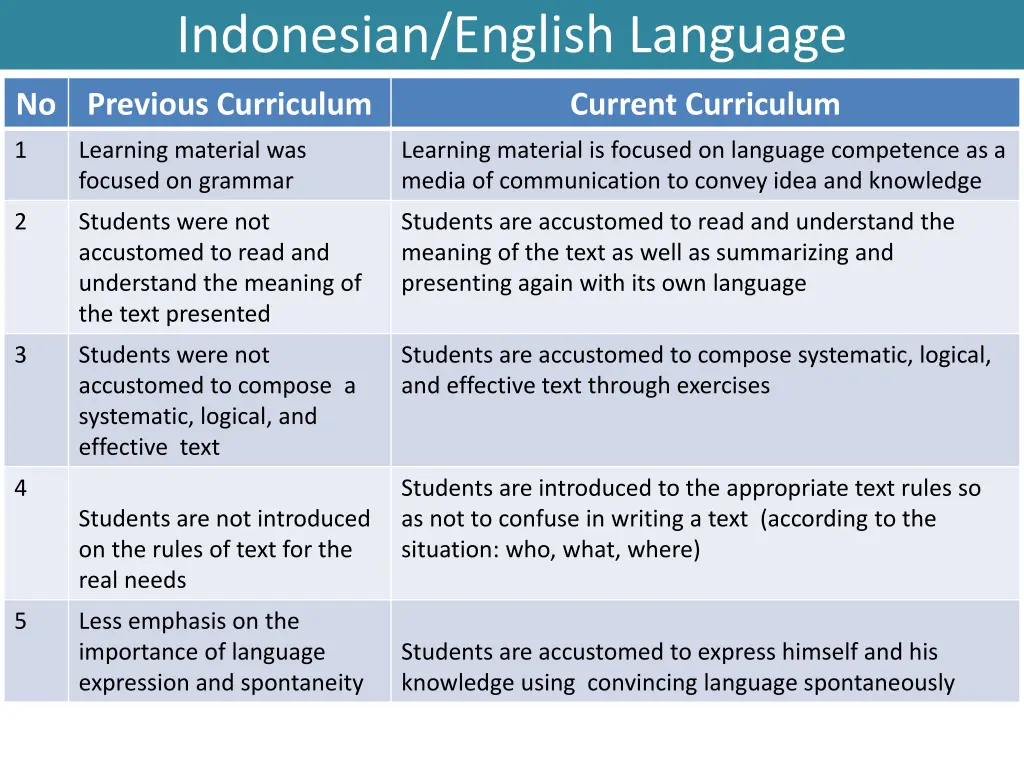 Indonesian/English Language

| No | Previous Curriculum | Current Curriculum |
|---|---|---|
| 1 | Learning material was focused on grammar | Learning material is focused on language competence as a media of communication to convey idea and knowledge |
| 2 | Students were not accustomed to read and understand the meaning of the text presented | Students are accustomed to read and understand the meaning of the text as well as summarizing and presenting again with its own language |
| 3 | Students were not accustomed to compose a systematic, logical, and effective text | Students are accustomed to compose systematic, logical, and effective text through exercises |
| 4 | Students are not introduced on the rules of text for the real needs | Students are introduced to the appropriate text rules so as not to confuse in writing a text (according to the situation: who, what, where) |
| 5 | Less emphasis on the importance of language expression and spontaneity | Students are accustomed to express himself and his knowledge using convincing language spontaneously |